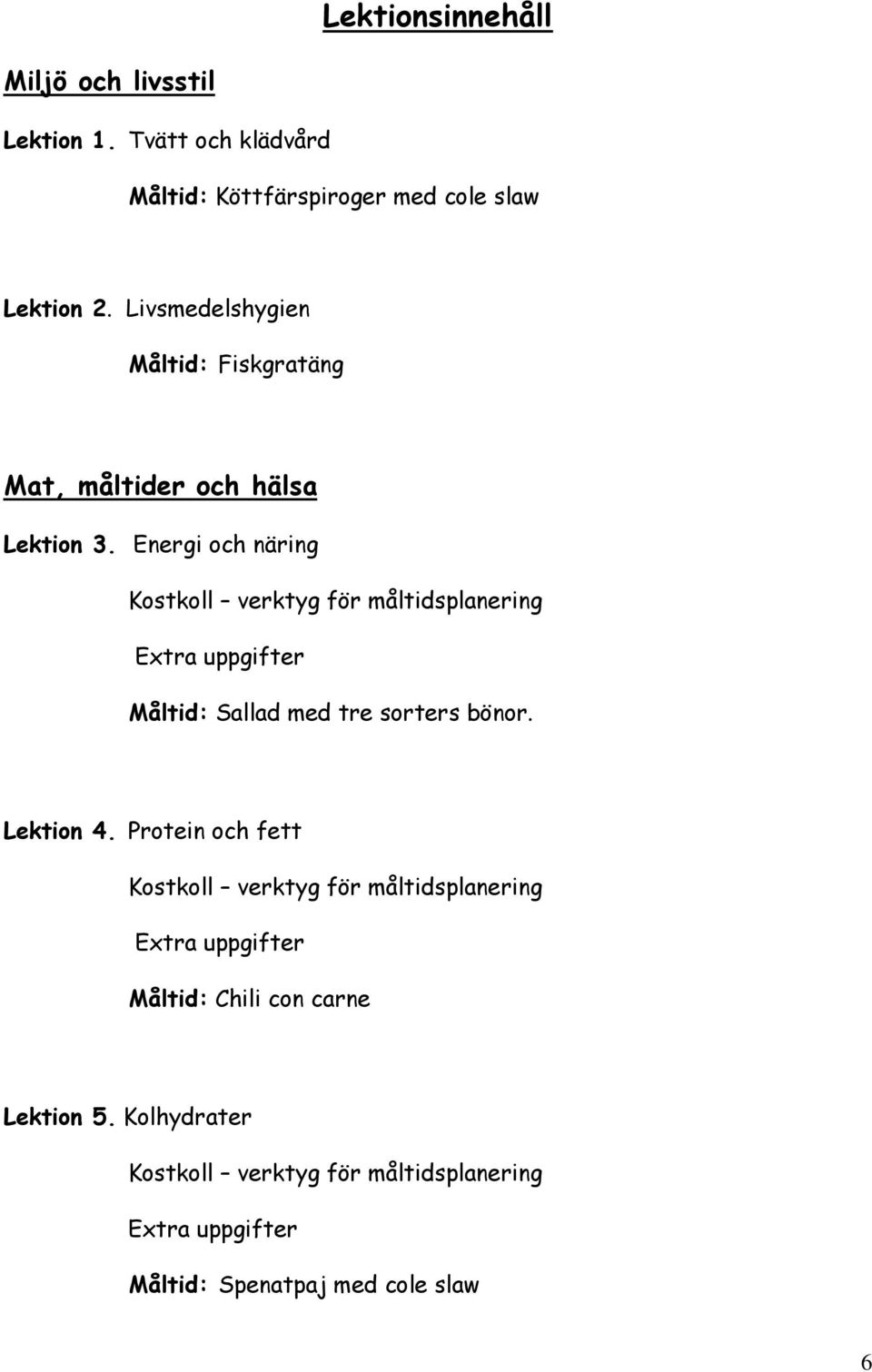 Lektionsinnehåll

Miljö och livsstil

Lektion 1. Tvätt och klädvård

Måltid: Köttfärspiroger med cole slaw

Lektion 2. Livsmedelshygien

Måltid: Fiskgratäng

Mat, måltider och hälsa

Lektion 3. Energi och näring

Kostkoll – verktyg för måltidsplanering

Extra uppgifter

Måltid: Sallad med tre sorters bönor.

Lektion 4. Protein och fett

Kostkoll – verktyg för måltidsplanering

Extra uppgifter

Måltid: Chili con carne

Lektion 5. Kolhydrater

Kostkoll – verktyg för måltidsplanering

Extra uppgifter

Måltid: Spenatpaj med cole slaw

6